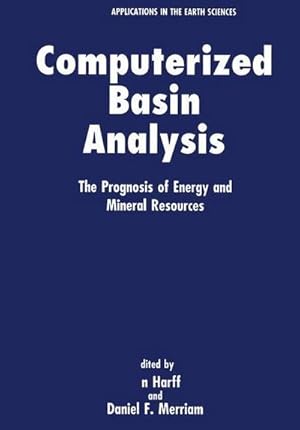 APPLICATIONS IN THE EARTH SCIENCES

Computerized Basin Analysis

The Prognosis of Energy and Mineral Resources

dited by
n Harff
and
Daniel F. Merriam